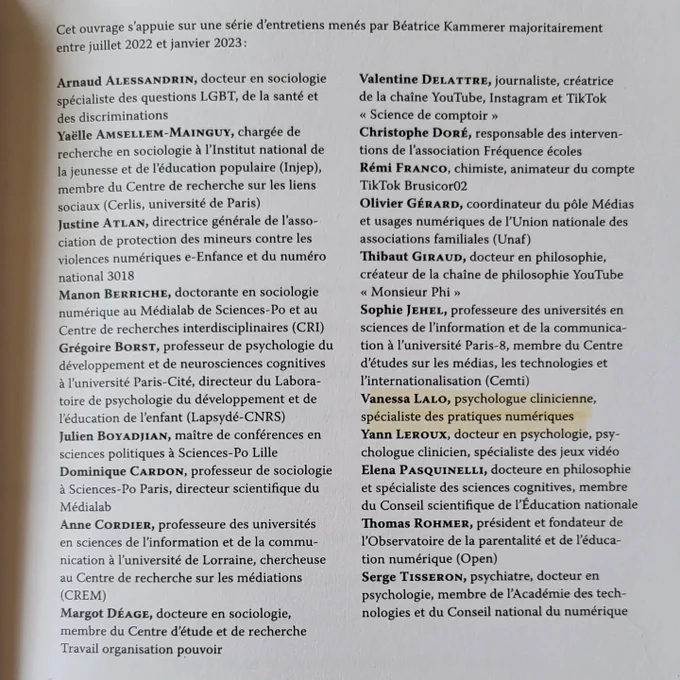 Cet ouvrage s'appuie sur une série d'entretiens menés par Béatrice Kammerer majoritairement entre juillet 2022 et janvier 2023 :

Arnaud ALESSANDRIN, docteur en sociologie spécialiste des questions LGBT, de la santé et des discriminations
Yaëlle AMSELLEM-MAINGUY, chargée de recherche en sociologie à l'Institut national de la jeunesse et de l'éducation populaire (Injep), membre du Centre de recherche sur les liens sociaux (Cerlis, université de Paris)
Justine ATLAN, directrice générale de l'association de protection des mineurs contre les violences numériques e-Enfance et du numéro national 3018
Manon BERRICHE, doctorante en sociologie numérique au Médialab de Sciences-Po et au Centre de recherches interdisciplinaires (CRI)
Grégoire BORST, professeur de psychologie du développement et de neurosciences cognitives à l'université Paris-Cité, directeur du Laboratoire de psychologie du développement et de l'éducation de l'enfant (Lapsydé-CNRS)
Julien BOYADJIAN, maître de conférences en sciences politiques à Sciences-Po Lille
Dominique CARDON, professeur de sociologie à Sciences-Po Paris, directeur scientifique du Médialab
Anne CORDIER, professeure des universités en sciences de l'information et de la communication à l'université de Lorraine, chercheuse au Centre de recherche sur les médiations (CREM)
Margot DÉAGE, docteure en sociologie, membre du Centre d'étude et de recherche Travail organisation pouvoir

Valentine DELATTRE, journaliste, créatrice de la chaîne YouTube, Instagram et TikTok « Science de comptoir »
Christophe DORÉ, responsable des interventions de l'association Fréquence écoles
Rémi FRANCO, chimiste, animateur du compte TikTok Brusicor02
Olivier GÉRARD, coordinateur du pôle Médias et usages numériques de l'Union nationale des associations familiales (Unaf)
Thibaut GIRAUD, docteur en philosophie, créateur de la chaîne de philosophie YouTube « Monsieur Phi »
Sophie JEHEL, professeure des universités en sciences de l'information et de la communication à l'université Paris-8, membre du Centre d'études sur les médias, les technologies et l'internationalisation (Cemti)
Vanessa LALO, psychologue clinicienne, spécialiste des pratiques numériques
Yann LEROUX, docteur en psychologie, psychologue clinicien, spécialiste des jeux vidéo
Elena PASQUINELLI, docteure en philosophie et spécialiste des sciences cognitives, membre du Conseil scientifique de l'Éducation nationale
Thomas ROHMER, président et fondateur de l'Observatoire de la parentalité et de l'éducation numérique (Open)
Serge TISSERON, psychiatre, docteur en psychologie, membre de l'Académie des technologies et du Conseil national du numérique